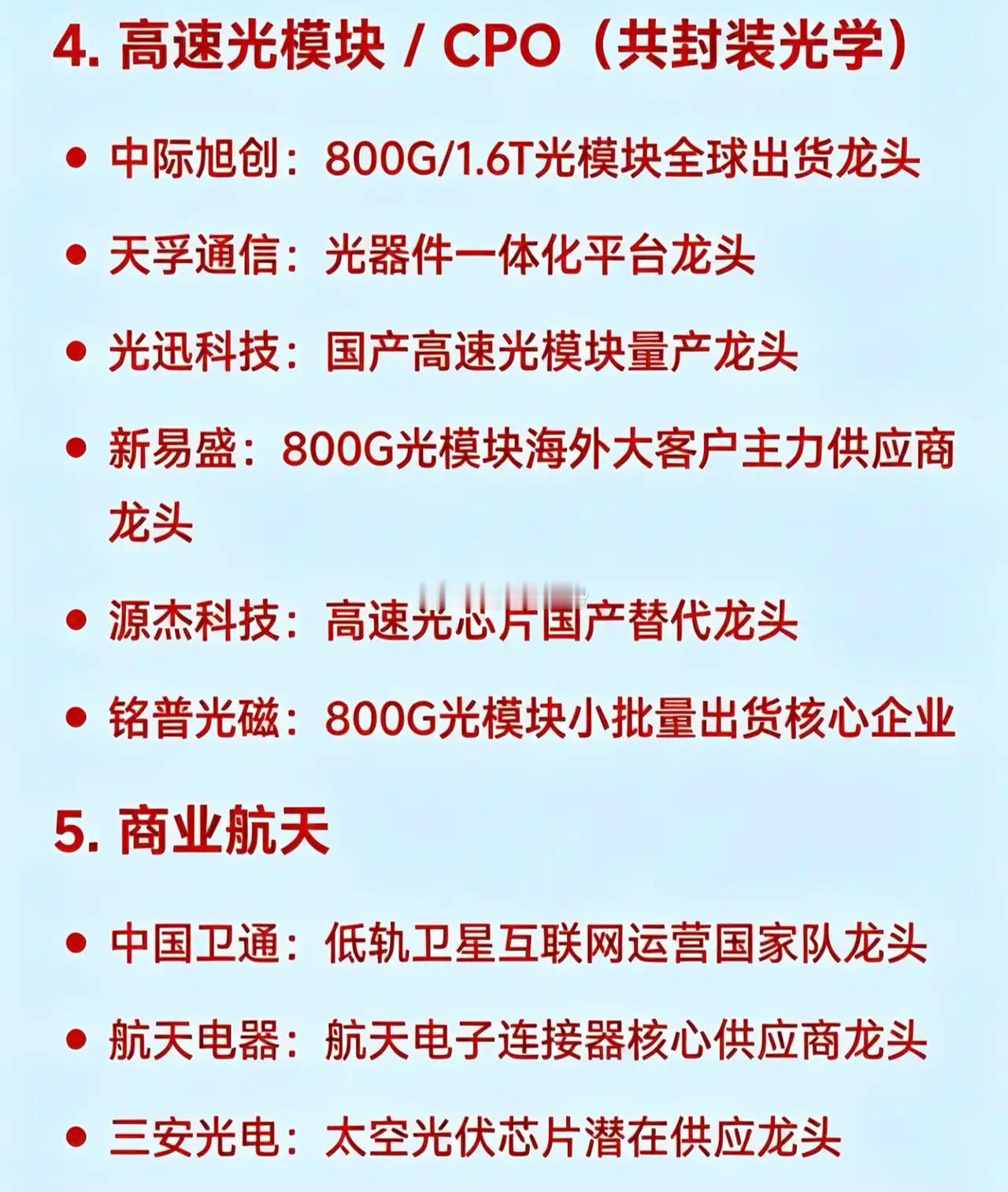 4.高速光模块 / CPO（共封装光学）

• 中际旭创：800G/1.6T光模块全球出货龙头

• 天孚通信：光器件一体化平台龙头

• 光迅科技：国产高速光模块量产龙头

• 新易盛：800G光模块海外大客户主力供应商龙头

• 源杰科技：高速光芯片国产替代龙头

• 铭普光磁：800G光模块小批量出货核心企业

5.商业航天

• 中国卫通：低轨卫星互联网运营国家队龙头

• 航天电器：航天电子连接器核心供应商龙头

• 三安光电：太空光伏芯片潜在供应龙头